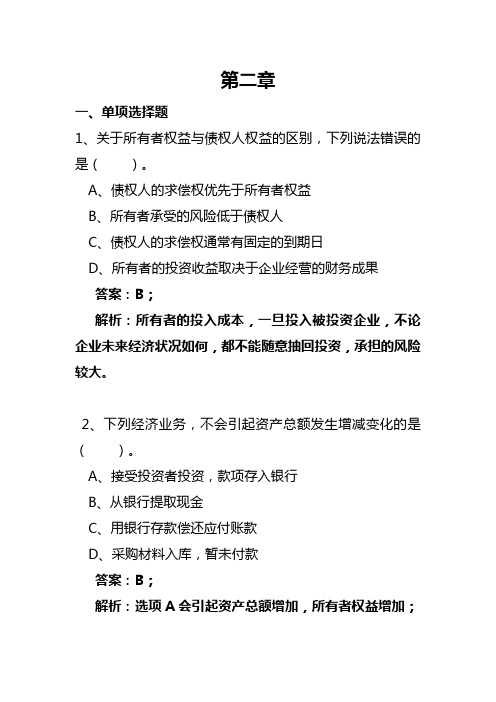 第二章

一、单项选择题

1、关于所有者权益与债权人权益的区别，下列说法错误的是（　　）。

A、债权人的求偿权优先于所有者权益

B、所有者承受的风险低于债权人

C、债权人的求偿权通常有固定的到期日

D、所有者的投资收益取决于企业经营的财务成果

答案：B；

解析：所有者的投入成本，一旦投入被投资企业，不论企业未来经济状况如何，都不能随意抽回投资，承担的风险较大。

2、下列经济业务，不会引起资产总额发生增减变化的是（　　）。

A、接受投资者投资，款项存入银行

B、从银行提取现金

C、用银行存款偿还应付账款

D、采购材料入库，暂未付款

答案：B；

解析：选项 A 会引起资产总额增加，所有者权益增加；